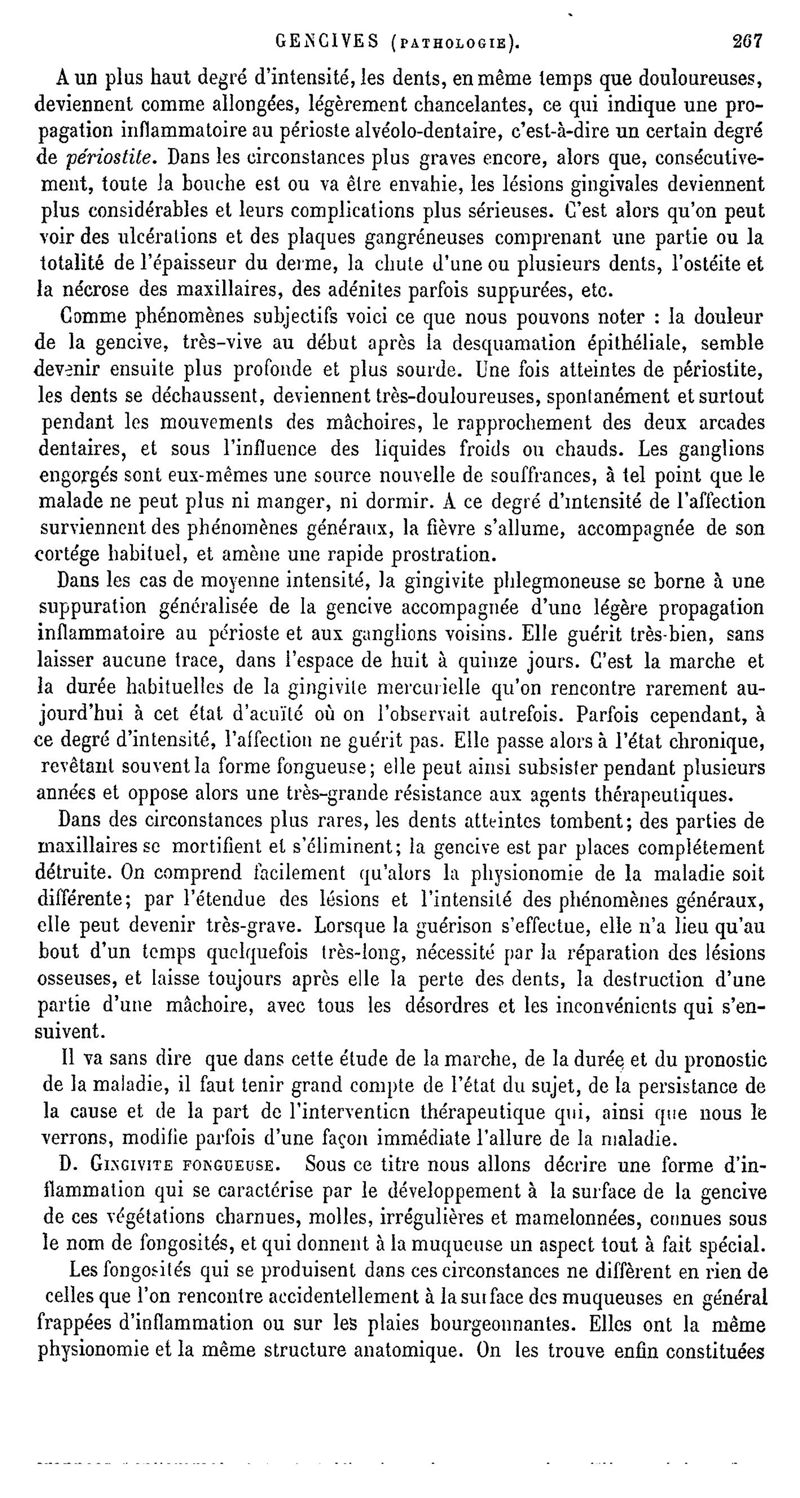 GENCIVES (PATHOLOGIE). 267

A un plus haut degré d'intensité, les dents, en même temps que douloureuses, deviennent comme allongées, légèrement chancelantes, ce qui indique une propagation inflammatoire au périoste alvéolo-dentaire, c'est-à-dire un certain degré de périostite. Dans les circonstances plus graves encore, alors que, consécutivement, toute la bouche est ou va être envahie, les lésions gingivales deviennent plus considérables et leurs complications plus sérieuses. C'est alors qu'on peut voir des ulcérations et des plaques gangréneuses comprenant une partie ou la totalité de l'épaisseur du derme, la chute d'une ou plusieurs dents, l'ostéite et la nécrose des maxillaires, des adénites parfois suppurées, etc.

Comme phénomènes subjectifs voici ce que nous pouvons noter : la douleur de la gencive, très-vive au début après la desquamation épithéliale, semble devenir ensuite plus profonde et plus sourde. Une fois atteintes de périostite, les dents se déchaussent, deviennent très-douloureuses, spontanément et surtout pendant les mouvements des mâchoires, le rapprochement des deux arcades dentaires, et sous l'influence des liquides froids ou chauds. Les ganglions engorgés sont eux-mêmes une source nouvelle de souffrances, à tel point que le malade ne peut plus ni manger, ni dormir. A ce degré d'intensité de l'affection surviennent des phénomènes généraux, la fièvre s'allume, accompagnée de son cortége habituel, et amène une rapide prostration.

Dans les cas de moyenne intensité, la gingivite phlegmoneuse se borne à une suppuration généralisée de la gencive accompagnée d'une légère propagation inflammatoire au périoste et aux ganglions voisins. Elle guérit très-bien, sans laisser aucune trace, dans l'espace de huit à quinze jours. C'est la marche et la durée habituelles de la gingivite mercurielle qu'on rencontre rarement aujourd'hui à cet état d'acuïté où on l'observait autrefois. Parfois cependant, à ce degré d'intensité, l'affection ne guérit pas. Elle passe alors à l'état chronique, revêtant souvent la forme fongueuse; elle peut ainsi subsister pendant plusieurs années et oppose alors une très-grande résistance aux agents thérapeutiques.

Dans des circonstances plus rares, les dents atteintes tombent; des parties de maxillaires se mortifient et s'éliminent; la gencive est par places complétement détruite. On comprend facilement qu'alors la physionomie de la maladie soit différente; par l'étendue des lésions et l'intensité des phénomènes généraux, elle peut devenir très-grave. Lorsque la guérison s'effectue, elle n'a lieu qu'au bout d'un temps quelquefois très-long, nécessité par la réparation des lésions osseuses, et laisse toujours après elle la perte des dents, la destruction d'une partie d'une mâchoire, avec tous les désordres et les inconvénients qui s'ensuivent.

Il va sans dire que dans cette étude de la marche, de la durée et du pronostic de la maladie, il faut tenir grand compte de l'état du sujet, de la persistance de la cause et de la part de l'intervention thérapeutique qui, ainsi que nous le verrons, modifie parfois d'une façon immédiate l'allure de la maladie.

D. GINGIVITE FONGUEUSE. Sous ce titre nous allons décrire une forme d'inflammation qui se caractérise par le développement à la surface de la gencive de ces végétations charnues, molles, irrégulières et mamelonnées, connues sous le nom de fongosités, et qui donnent à la muqueuse un aspect tout à fait spécial.

Les fongosités qui se produisent dans ces circonstances ne diffèrent en rien de celles que l'on rencontre accidentellement à la surface des muqueuses en général frappées d'inflammation ou sur les plaies bourgeonnantes. Elles ont la même physionomie et la même structure anatomique. On les trouve enfin constituées